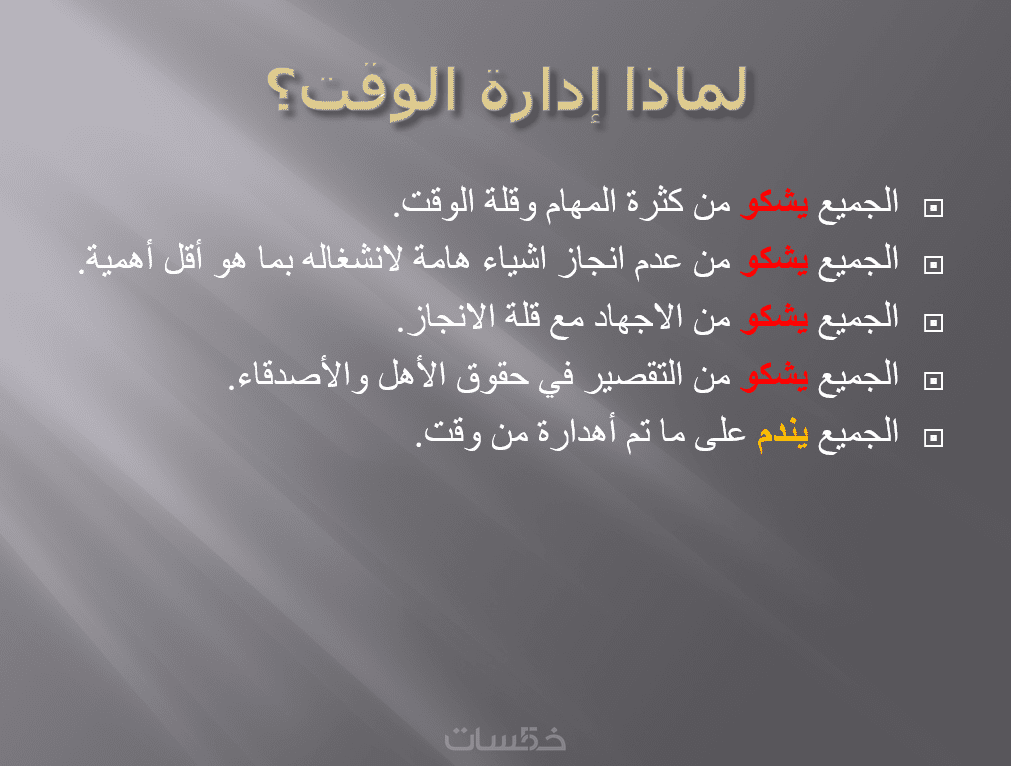 لماذا إدارة الوقت؟

الجميع يشكو من كثرة المهام وقلة الوقت.

الجميع يشكو من عدم انجاز اشياء هامة لانشغاله بما هو أقل أهمية.

الجميع يشكو من الاجهاد مع قلة الانجاز.

الجميع يشكو من التقصير في حقوق الأهل والأصدقاء.

الجميع يندم على ما تم أهدارة من وقت.

خمسات